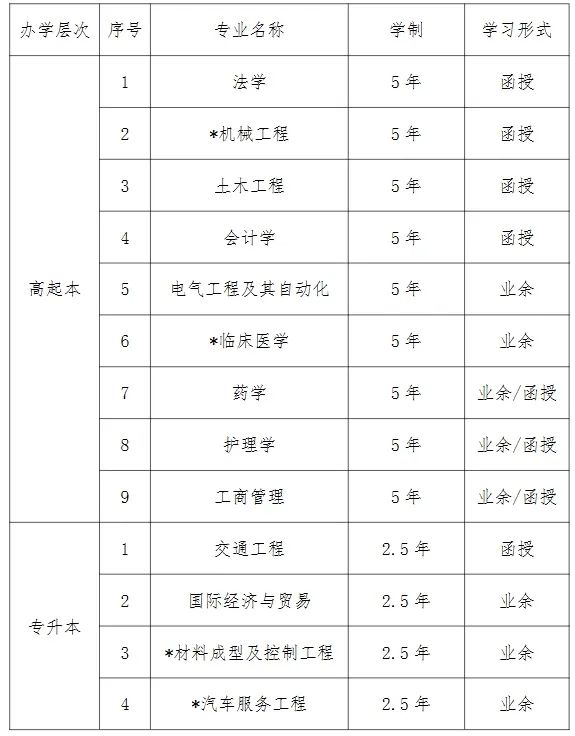 | 办学层次 | 序号 | 专业名称 | 学制 | 学习形式 |
|---|---|---|---|---|
| 高起本 | 1 | 法学 | 5年 | 函授 |
| | 2 | *机械工程 | 5年 | 函授 |
| | 3 | 土木工程 | 5年 | 函授 |
| | 4 | 会计学 | 5年 | 函授 |
| | 5 | 电气工程及其自动化 | 5年 | 业余 |
| | 6 | *临床医学 | 5年 | 业余 |
| | 7 | 药学 | 5年 | 业余/函授 |
| | 8 | 护理学 | 5年 | 业余/函授 |
| | 9 | 工商管理 | 5年 | 业余/函授 |
| 专升本 | 1 | 交通工程 | 2.5年 | 函授 |
| | 2 | 国际经济与贸易 | 2.5年 | 业余 |
| | 3 | *材料成型及控制工程 | 2.5年 | 业余 |
| | 4 | *汽车服务工程 | 2.5年 | 业余 |